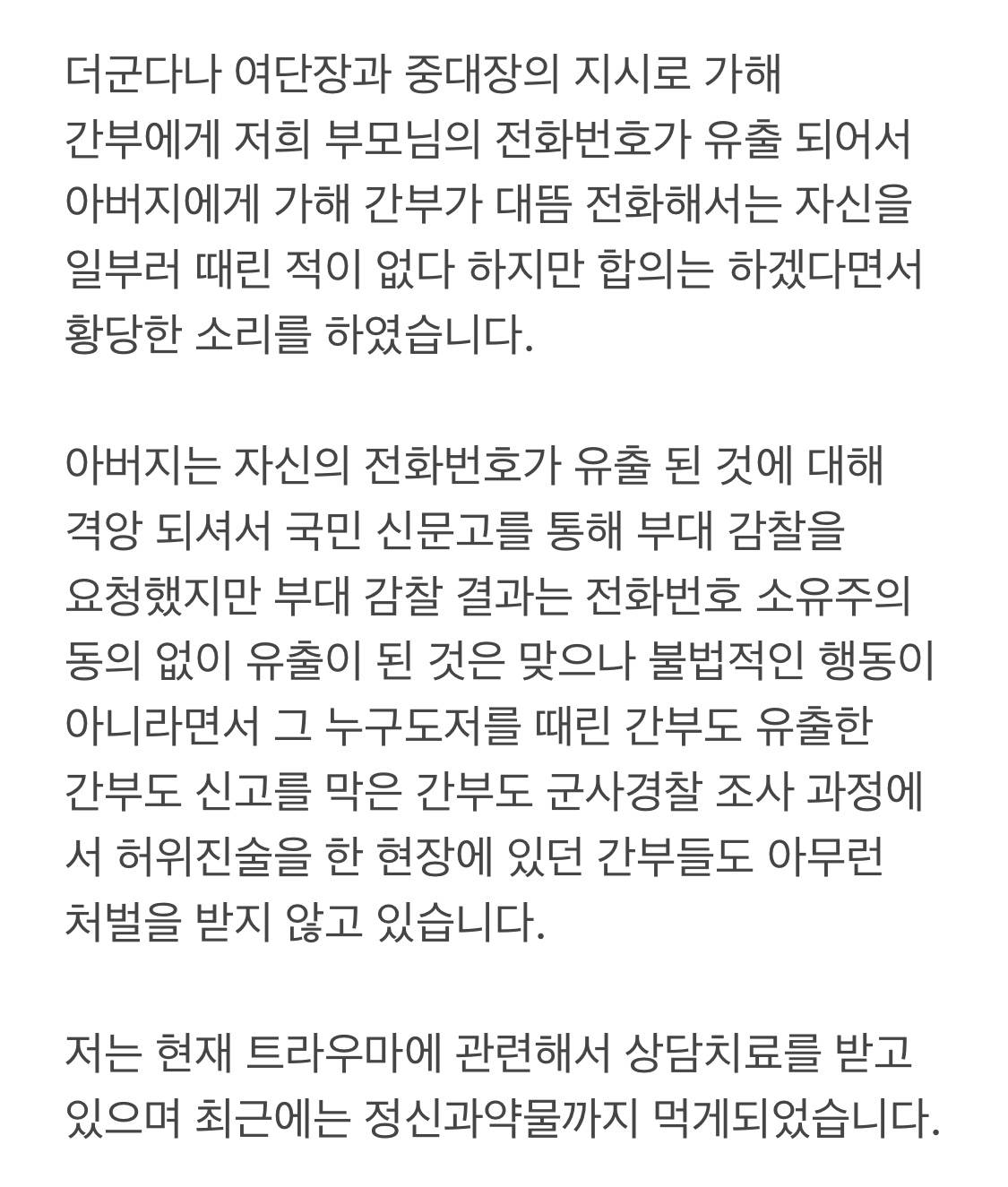 더군다나 여단장과 중대장의 지시로 가해 간부에게 저희 부모님의 전화번호가 유출 되어서 아버지에게 가해 간부가 대뜸 전화해서는 자신을 일부러 때린 적이 없다 하지만 합의는 하겠다면서 황당한 소리를 하였습니다.

아버지는 자신의 전화번호가 유출 된 것에 대해 격앙 되셔서 국민 신문고를 통해 부대 감찰을 요청했지만 부대 감찰 결과는 전화번호 소유주의 동의 없이 유출이 된 것은 맞으나 불법적인 행동이 아니라면서 그 누구도저를 때린 간부도 유출한 간부도 신고를 막은 간부도 군사경찰 조사 과정에서 허위진술을 한 현장에 있던 간부들도 아무런 처벌을 받지 않고 있습니다.

저는 현재 트라우마에 관련해서 상담치료를 받고 있으며 최근에는 정신과약물까지 먹게되었습니다.